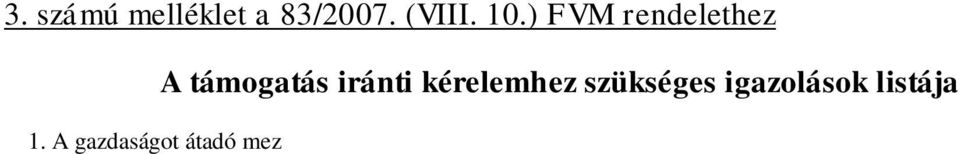 3. számú melléklet a 83/2007. (VIII. 10.) FVM rendelethez

A támogatás iránti kérelemhez szükséges igazolások listája

1. A gazdaságot átadó mez